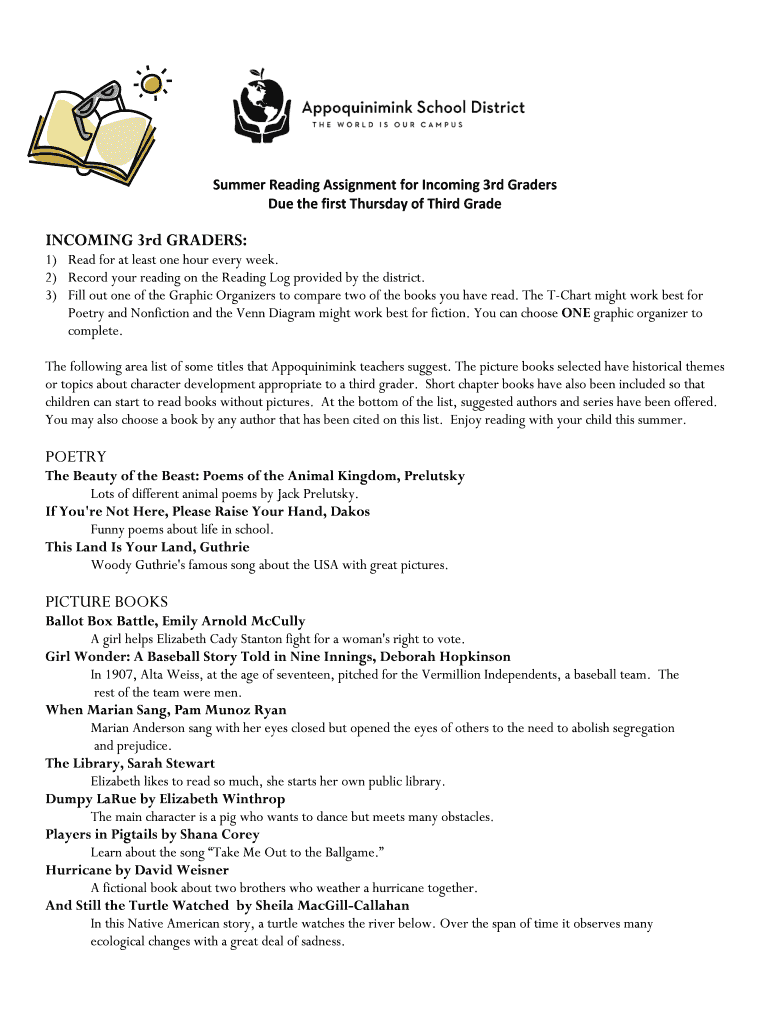 Appoquinimink School District
THE WORLD IS OUR CAMPUS

Summer Reading Assignment for Incoming 3rd Graders
Due the first Thursday of Third Grade

INCOMING 3rd GRADERS:
1) Read for at least one hour every week.
2) Record your reading on the Reading Log provided by the district.
3) Fill out one of the Graphic Organizers to compare two of the books you have read. The T-Chart might work best for Poetry and Nonfiction and the Venn Diagram might work best for fiction. You can choose ONE graphic organizer to complete.

The following area list of some titles that Appoquinimink teachers suggest. The picture books selected have historical themes or topics about character development appropriate to a third grader. Short chapter books have also been included so that children can start to read books without pictures. At the bottom of the list, suggested authors and series have been offered. You may also choose a book by any author that has been cited on this list. Enjoy reading with your child this summer.

POETRY
The Beauty of the Beast: Poems of the Animal Kingdom, Prelutsky
Lots of different animal poems by Jack Prelutsky.
If You're Not Here, Please Raise Your Hand, Dakos
Funny poems about life in school.
This Land Is Your Land, Guthrie
Woody Guthrie's famous song about the USA with great pictures.

PICTURE BOOKS
Ballot Box Battle, Emily Arnold McCully
A girl helps Elizabeth Cady Stanton fight for a woman's right to vote.
Girl Wonder: A Baseball Story Told in Nine Innings, Deborah Hopkinson
In 1907, Alta Weiss, at the age of seventeen, pitched for the Vermillion Independents, a baseball team. The rest of the team were men.
When Marian Sang, Pam Munoz Ryan
Marian Anderson sang with her eyes closed but opened the eyes of others to the need to abolish segregation and prejudice.
The Library, Sarah Stewart
Elizabeth likes to read so much, she starts her own public library.
Dumpy LaRue by Elizabeth Winthrop
The main character is a pig who wants to dance but meets many obstacles.
Players in Pigtails by Shana Corey
Learn about the song “Take Me Out to the Ballgame.”
Hurricane by David Weisner
A fictional book about two brothers who weather a hurricane together.
And Still the Turtle Watched by Sheila MacGill-Callahan
In this Native American story, a turtle watches the river below. Over the span of time it observes many ecological changes with a great deal of sadness.